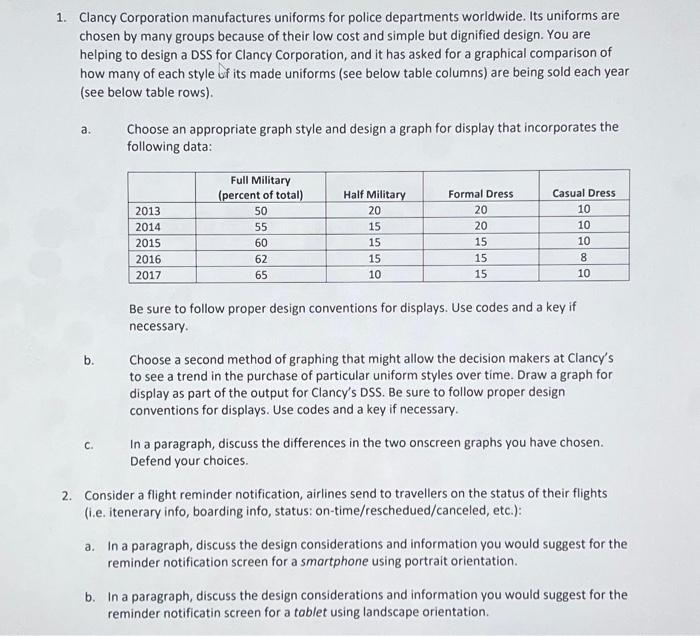 1. Clancy Corporation manufactures uniforms for police departments worldwide. Its uniforms are chosen by many groups because of their low cost and simple but dignified design. You are helping to design a DSS for Clancy Corporation, and it has asked for a graphical comparison of how many of each style of its made uniforms (see below table columns) are being sold each year (see below table rows).

a. Choose an appropriate graph style and design a graph for display that incorporates the following data:

| | Full Military (percent of total) | Half Military | Formal Dress | Casual Dress |
|---|---|---|---|---|
| 2013 | 50 | 20 | 20 | 10 |
| 2014 | 55 | 15 | 20 | 10 |
| 2015 | 60 | 15 | 15 | 10 |
| 2016 | 62 | 15 | 15 | 8 |
| 2017 | 65 | 10 | 15 | 10 |

Be sure to follow proper design conventions for displays. Use codes and a key if necessary.

b. Choose a second method of graphing that might allow the decision makers at Clancy's to see a trend in the purchase of particular uniform styles over time. Draw a graph for display as part of the output for Clancy's DSS. Be sure to follow proper design conventions for displays. Use codes and a key if necessary.

c. In a paragraph, discuss the differences in the two onscreen graphs you have chosen. Defend your choices.

2. Consider a flight reminder notification, airlines send to travellers on the status of their flights (i.e. itenerary info, boarding info, status: on-time/reschedued/canceled, etc.):

a. In a paragraph, discuss the design considerations and information you would suggest for the reminder notification screen for a smartphone using portrait orientation.

b. In a paragraph, discuss the design considerations and information you would suggest for the reminder notificatin screen for a tablet using landscape orientation.